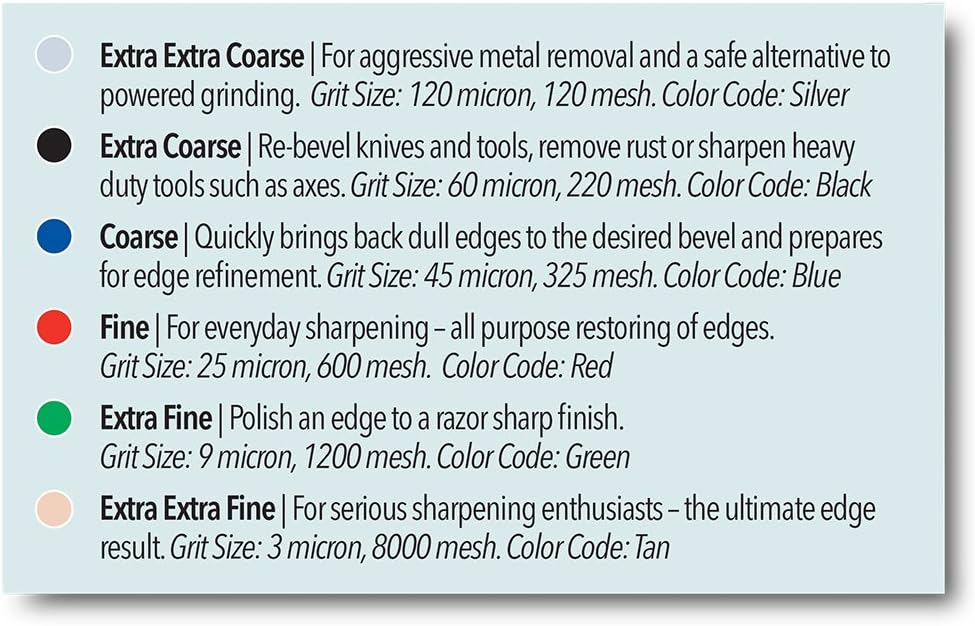 Extra Extra Coarse | For aggressive metal removal and a safe alternative to powered grinding. Grit Size: 120 micron, 120 mesh. Color Code: Silver

Extra Coarse | Re-bevel knives and tools, remove rust or sharpen heavy duty tools such as axes. Grit Size: 60 micron, 220 mesh. Color Code: Black

Coarse | Quickly brings back dull edges to the desired bevel and prepares for edge refinement. Grit Size: 45 micron, 325 mesh. Color Code: Blue

Fine | For everyday sharpening – all purpose restoring of edges. Grit Size: 25 micron, 600 mesh. Color Code: Red

Extra Fine | Polish an edge to a razor sharp finish. Grit Size: 9 micron, 1200 mesh. Color Code: Green

Extra Extra Fine | For serious sharpening enthusiasts – the ultimate edge result. Grit Size: 3 micron, 8000 mesh. Color Code: Tan